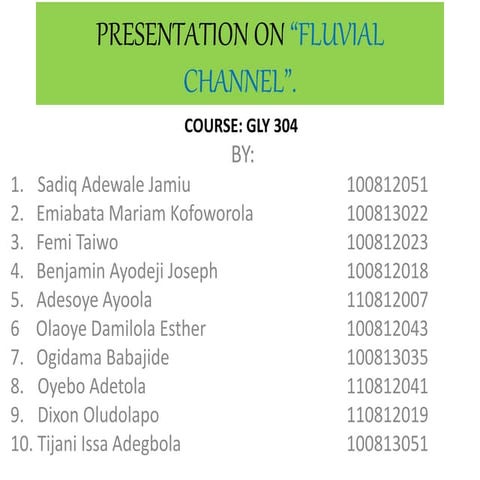 PRESENTATION ON "FLUVIAL CHANNEL".

COURSE: GLY 304

BY:

1. Sadiq Adewale Jamiu 100812051
2. Emiabata Mariam Kofoworola 100813022
3. Femi Taiwo 100812023
4. Benjamin Ayodeji Joseph 100812018
5. Adesoye Ayoola 110812007
6 Olaoye Damilola Esther 100812043
7. Ogidama Babajide 100813035
8. Oyebo Adetola 110812041
9. Dixon Oludolapo 110812019
10. Tijani Issa Adegbola 100813051